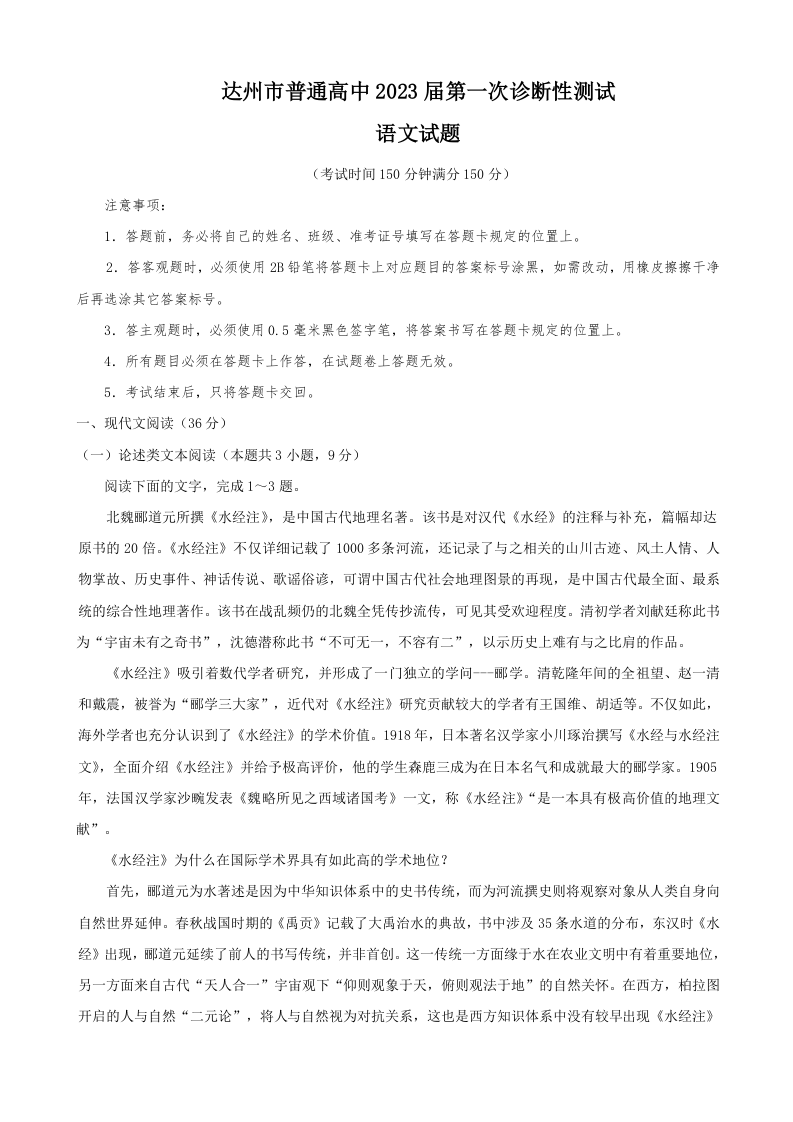 达州市普通高中2023届第一次诊断性测试

语文试题

（考试时间150分钟满分150分）

注意事项：

1．答题前，务必将自己的姓名、班级、准考证号填写在答题卡规定的位置上。

2．答客观题时，必须使用2B铅笔将答题卡上对应题目的答案标号涂黑，如需改动，用橡皮擦擦干净后再选涂其它答案标号。

3．答主观题时，必须使用0.5毫米黑色签字笔，将答案书写在答题卡规定的位置上。

4．所有题目必须在答题卡上作答，在试题卷上答题无效。

5．考试结束后，只将答题卡交回。

一、现代文阅读（36分）

（一）论述类文本阅读（本题共3小题，9分）

阅读下面的文字，完成1～3题。

北魏郦道元所撰《水经注》，是中国古代地理名著。该书是对汉代《水经》的注释与补充，篇幅却达原书的20倍。《水经注》不仅详细记载了1000多条河流，还记录了与之相关的山川古迹、风土人情、人物掌故、历史事件、神话传说、歌谣俗谚，可谓中国古代社会地理图景的再现，是中国古代最全面、最系统的综合性地理著作。该书在战乱频仍的北魏全凭传抄流传，可见其受欢迎程度。清初学者刘献廷称此书为“宇宙未有之奇书”，沈德潜称此书“不可无一，不容有二”，以示历史上难有与之比肩的作品。

《水经注》吸引着数代学者研究，并形成了一门独立的学问---郦学。清乾隆年间的全祖望、赵一清和戴震，被誉为“郦学三大家”，近代对《水经注》研究贡献较大的学者有王国维、胡适等。不仅如此，海外学者也充分认识到了《水经注》的学术价值。1918年，日本著名汉学家小川琢治撰写《水经与水经注文》，全面介绍《水经注》并给予极高评价，他的学生森鹿三成为在日本名气和成就最大的郦学家。1905年，法国汉学家沙畹发表《魏略所见之西域诸国考》一文，称《水经注》“是一本具有极高价值的地理文献”。

《水经注》为什么在国际学术界具有如此高的学术地位？

首先，郦道元为水著述是因为中华知识体系中的史书传统，而为河流撰史则将观察对象从人类自身向自然世界延伸。春秋战国时期的《禹贡》记载了大禹治水的典故，书中涉及35条水道的分布，东汉时《水经》出现，郦道元延续了前人的书写传统，并非首创。这一传统一方面缘于水在农业文明中有着重要地位，另一方面来自古代“天人合一”宇宙观下“仰则观象于天，俯则观法于地”的自然关怀。在西方，柏拉图开启的人与自然“二元论”，将人与自然视为对抗关系，这也是西方知识体系中没有较早出现《水经注》